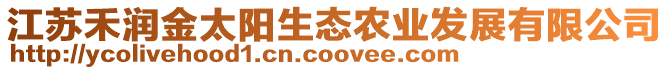 江苏禾润金太阳生态农业发展有限公司
http://ycolivehood1.cn.coovee.com